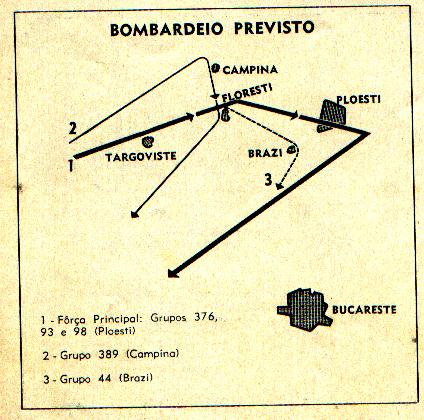 BOMBARDEIO PREVISTO

CAMPINA

FLORESTI

PLOESTI

2

1

TARGOVISTE

BRAZI

3

BUCARESTE

1 - Fôrça Principal: Grupos 376, 93 e 98 (Ploesti)

2 - Grupo 389 (Campina)

3 - Grupo 44 (Brazi)